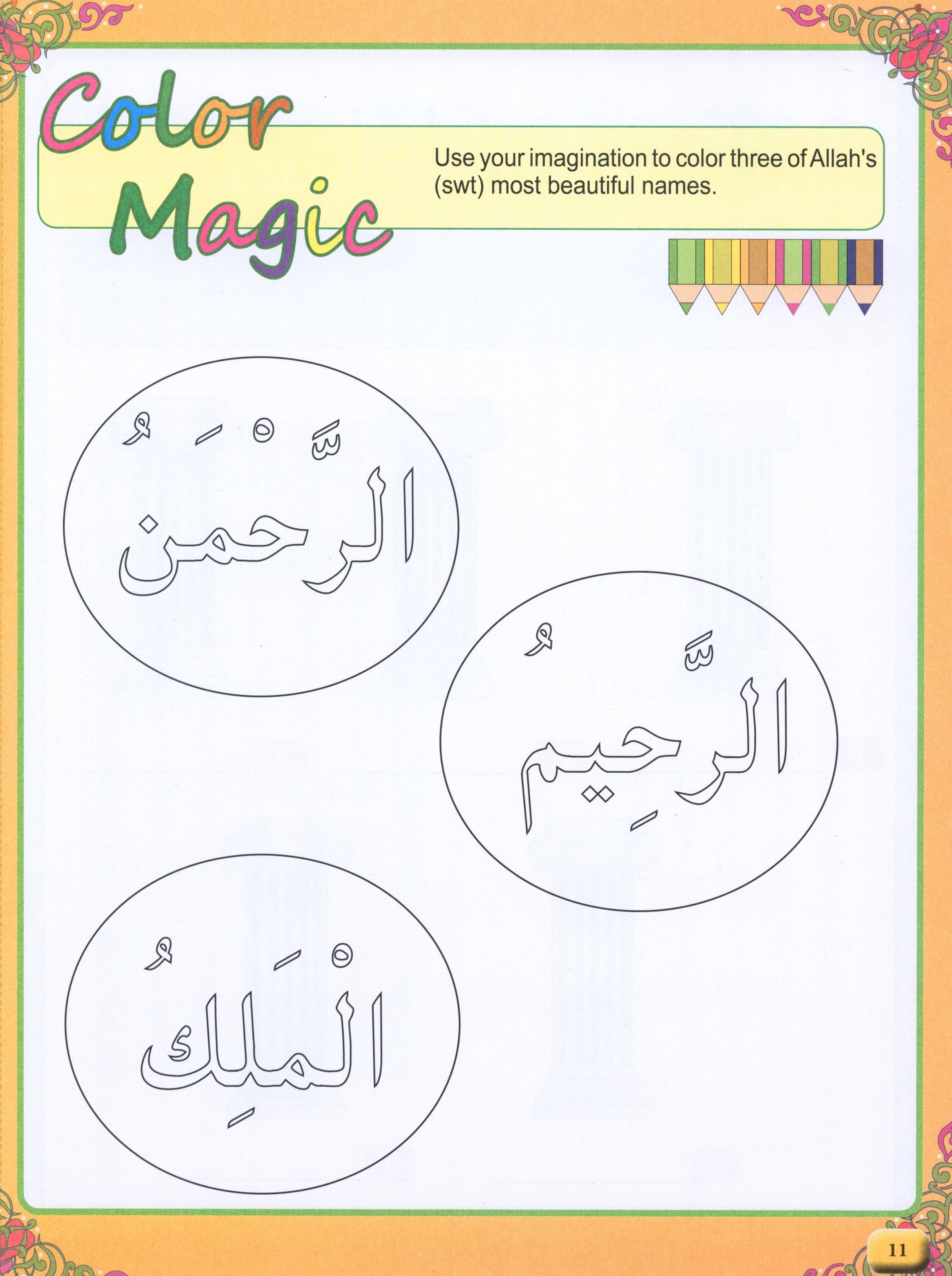 Color Magic

Use your imagination to color three of Allah's (swt) most beautiful names.

الرَّحْمَنُ

الرَّحِيمُ

الْمَلِكُ

11